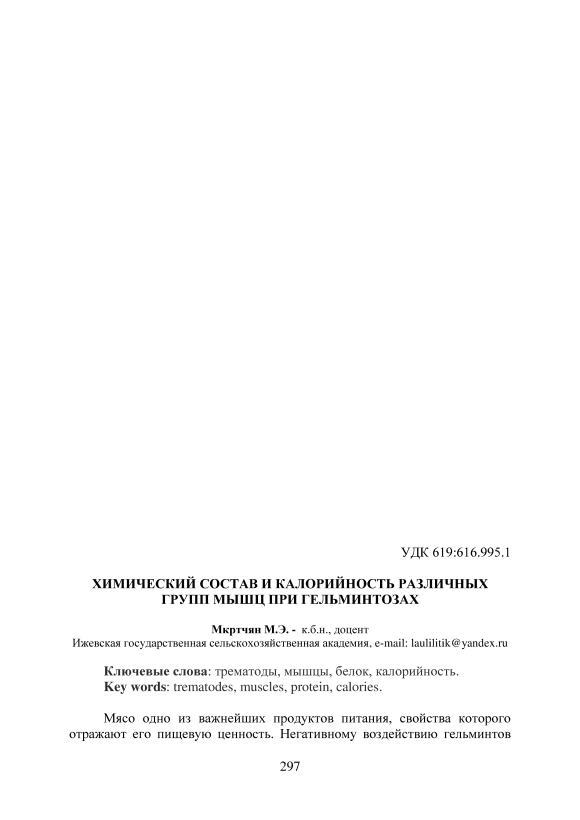 УДК 619:616.995.1

ХИМИЧЕСКИЙ СОСТАВ И КАЛОРИЙНОСТЬ РАЗЛИЧНЫХ ГРУПП МЫШЦ ПРИ ГЕЛЬМИНТОЗАХ

Мкртчян М.Э. - к.б.н., доцент
Ижевская государственная сельскохозяйственная академия, e-mail: laulilitik@yandex.ru

Ключевые слова: трематоды, мышцы, белок, калорийность.
Key words: trematodes, muscles, protein, calories.

Мясо одно из важнейших продуктов питания, свойства которого отражают его пищевую ценность. Негативному воздействию гельминтов

297